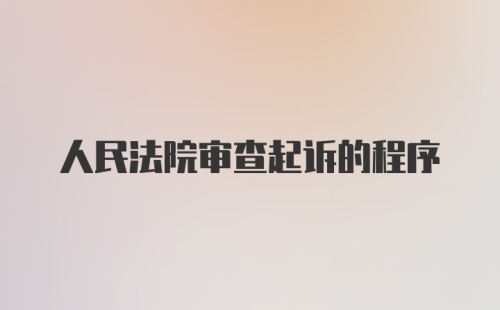 人民法院审查起诉的程序